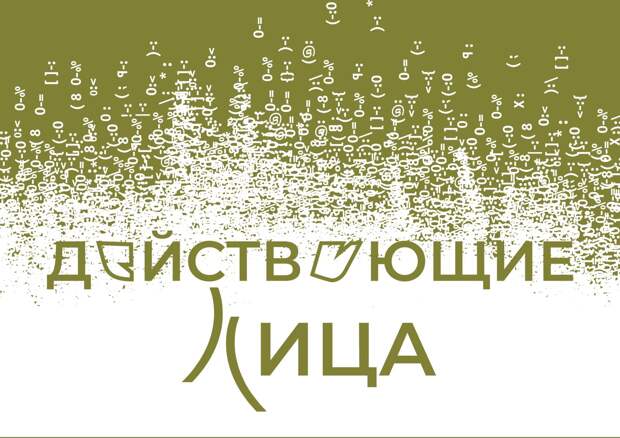 ДЕЙСТВУЮЩИЕ
ЛИЦА